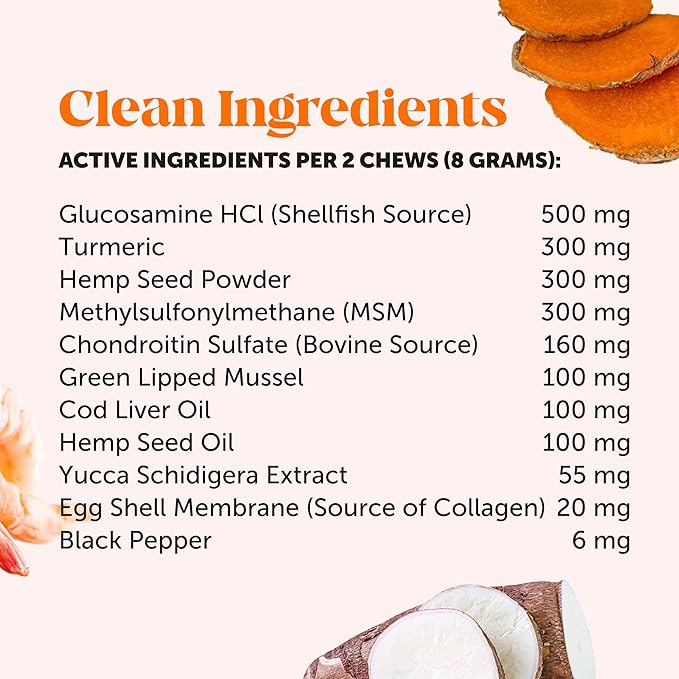 Clean Ingredients

ACTIVE INGREDIENTS PER 2 CHEWS (8 GRAMS):

| | |
|---|---|
| Glucosamine HCl (Shellfish Source) | 500 mg |
| Turmeric | 300 mg |
| Hemp Seed Powder | 300 mg |
| Methylsulfonylmethane (MSM) | 300 mg |
| Chondroitin Sulfate (Bovine Source) | 160 mg |
| Green Lipped Mussel | 100 mg |
| Cod Liver Oil | 100 mg |
| Hemp Seed Oil | 100 mg |
| Yucca Schidigera Extract | 55 mg |
| Egg Shell Membrane (Source of Collagen) | 20 mg |
| Black Pepper | 6 mg |